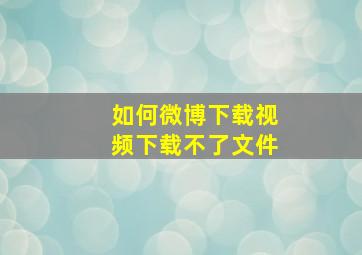 如何微博下载视频下载不了文件